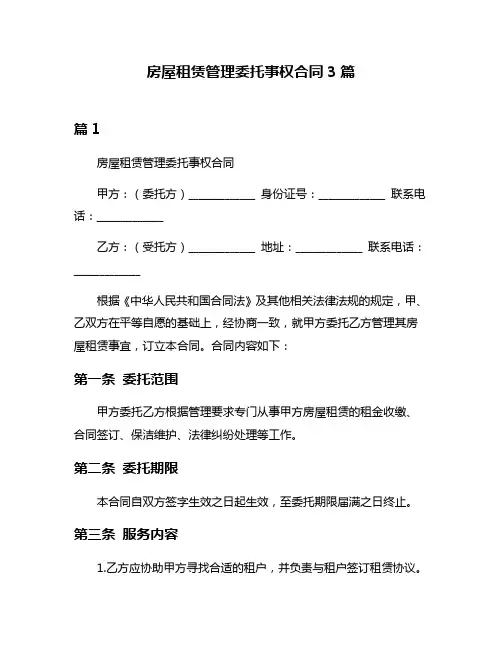 房屋租赁管理委托事权合同 3 篇

篇 1

房屋租赁管理委托事权合同

甲方：（委托方）____________ 身份证号：____________ 联系电话：____________

乙方：（受托方）____________ 地址：____________ 联系电话：____________

根据《中华人民共和国合同法》及其他相关法律法规的规定，甲、乙双方在平等自愿的基础上，经协商一致，就甲方委托乙方管理其房屋租赁事宜，订立本合同。合同内容如下：

第一条 委托范围

甲方委托乙方根据管理要求专门从事甲方房屋租赁的租金收缴、合同签订、保洁维护、法律纠纷处理等工作。

第二条 委托期限

本合同自双方签字生效之日起生效，至委托期限届满之日终止。

第三条 服务内容

1.乙方应协助甲方寻找合适的租户，并负责与租户签订租赁协议。